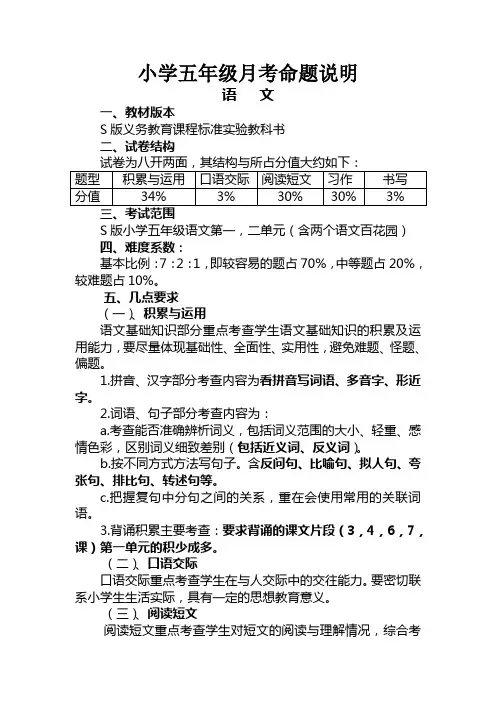 小学五年级月考命题说明

语　文

一、教材版本

S 版义务教育课程标准实验教科书

二、试卷结构

试卷为八开两面，其结构与所占分值大约如下：

| 题型 | 积累与运用 | 口语交际 | 阅读短文 | 习作 | 书写 |
|---|---|---|---|---|---|
| 分值 | 34% | 3% | 30% | 30% | 3% |

三、考试范围

S 版小学五年级语文第一，二单元（含两个语文百花园）

四、难度系数：

基本比例：7：2：1，即较容易的题占 70%，中等题占 20%，较难题占 10%。

五、几点要求

（一）、积累与运用

语文基础知识部分重点考查学生语文基础知识的积累及运用能力，要尽量体现基础性、全面性、实用性，避免难题、怪题、偏题。

1.拼音、汉字部分考查内容为看拼音写词语、多音字、形近字。

2.词语、句子部分考查内容为：

a.考查能否准确辨析词义，包括词义范围的大小、轻重、感情色彩，区别词义细致差别（包括近义词、反义词）。

b.按不同方式方法写句子。含反问句、比喻句、拟人句、夸张句、排比句、转述句等。

c.把握复句中分句之间的关系，重在会使用常用的关联词语。

3.背诵积累主要考查：要求背诵的课文片段（3，4，6，7，课）第一单元的积少成多。

（二）、口语交际

口语交际重点考查学生在与人交际中的交往能力。要密切联系小学生生活实际，具有一定的思想教育意义。

（三）、阅读短文

阅读短文重点考查学生对短文的阅读与理解情况，综合考